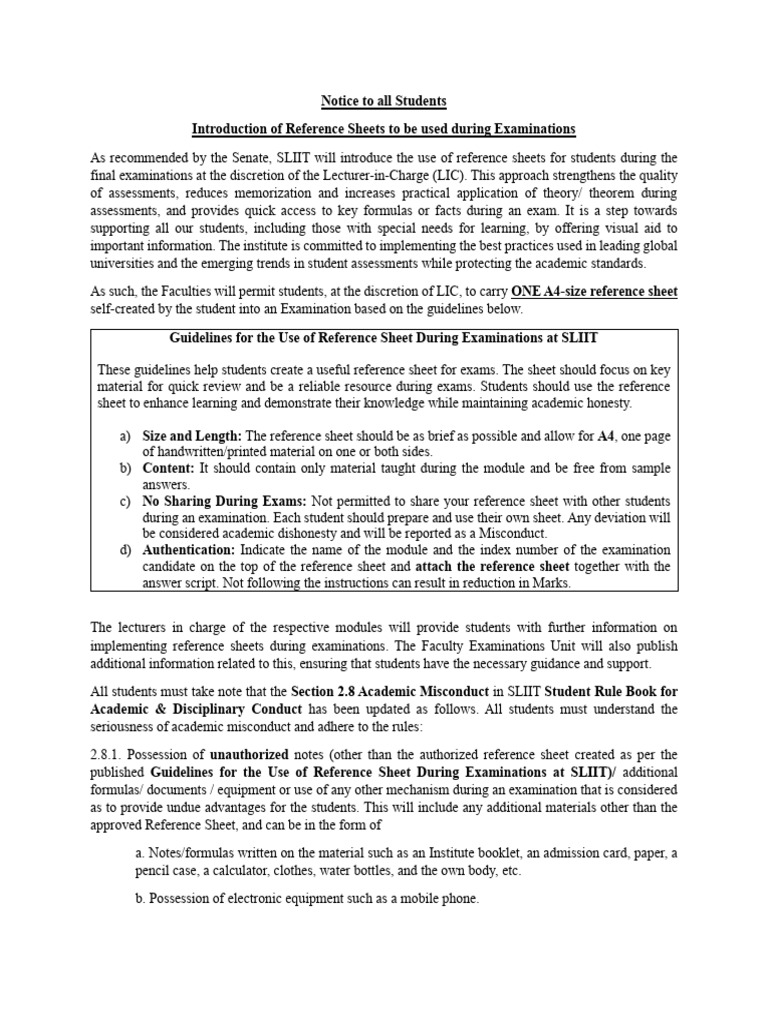 Notice to all Students

Introduction of Reference Sheets to be used during Examinations

As recommended by the Senate, SLIIT will introduce the use of reference sheets for students during the final examinations at the discretion of the Lecturer-in-Charge (LIC). This approach strengthens the quality of assessments, reduces memorization and increases practical application of theory/ theorem during assessments, and provides quick access to key formulas or facts during an exam. It is a step towards supporting all our students, including those with special needs for learning, by offering visual aid to important information. The institute is committed to implementing the best practices used in leading global universities and the emerging trends in student assessments while protecting the academic standards.

As such, the Faculties will permit students, at the discretion of LIC, to carry ONE A4-size reference sheet self-created by the student into an Examination based on the guidelines below.

Guidelines for the Use of Reference Sheet During Examinations at SLIIT

These guidelines help students create a useful reference sheet for exams. The sheet should focus on key material for quick review and be a reliable resource during exams. Students should use the reference sheet to enhance learning and demonstrate their knowledge while maintaining academic honesty.

a) Size and Length: The reference sheet should be as brief as possible and allow for A4, one page of handwritten/printed material on one or both sides.
b) Content: It should contain only material taught during the module and be free from sample answers.
c) No Sharing During Exams: Not permitted to share your reference sheet with other students during an examination. Each student should prepare and use their own sheet. Any deviation will be considered academic dishonesty and will be reported as a Misconduct.
d) Authentication: Indicate the name of the module and the index number of the examination candidate on the top of the reference sheet and attach the reference sheet together with the answer script. Not following the instructions can result in reduction in Marks.

The lecturers in charge of the respective modules will provide students with further information on implementing reference sheets during examinations. The Faculty Examinations Unit will also publish additional information related to this, ensuring that students have the necessary guidance and support.

All students must take note that the Section 2.8 Academic Misconduct in SLIIT Student Rule Book for Academic & Disciplinary Conduct has been updated as follows. All students must understand the seriousness of academic misconduct and adhere to the rules:

2.8.1. Possession of unauthorized notes (other than the authorized reference sheet created as per the published Guidelines for the Use of Reference Sheet During Examinations at SLIIT)/ additional formulas/ documents / equipment or use of any other mechanism during an examination that is considered as to provide undue advantages for the students. This will include any additional materials other than the approved Reference Sheet, and can be in the form of

a. Notes/formulas written on the material such as an Institute booklet, an admission card, paper, a pencil case, a calculator, clothes, water bottles, and the own body, etc.

b. Possession of electronic equipment such as a mobile phone.